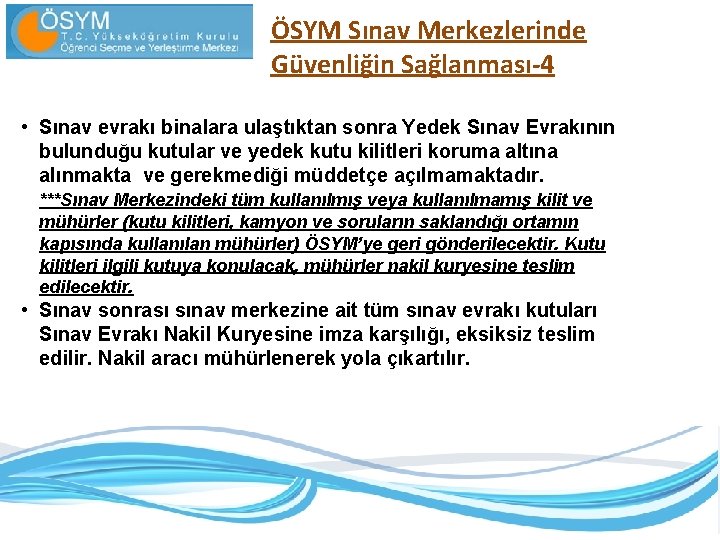 ÖSYM
T.C. Yükseköğretim Kurulu
Öğrenci Seçme ve Yerleştirme Merkezi

ÖSYM Sınav Merkezlerinde Güvenliğin Sağlanması-4

• Sınav evrakı binalara ulaştıktan sonra Yedek Sınav Evrakının bulunduğu kutular ve yedek kutu kilitleri koruma altına alınmakta ve gerekmediği müddetçe açılmamaktadır.
***Sınav Merkezindeki tüm kullanılmış veya kullanılmamış kilit ve mühürler (kutu kilitleri, kamyon ve soruların saklandığı ortamın kapısında kullanılan mühürler) ÖSYM'ye geri gönderilecektir. Kutu kilitleri ilgili kutuya konulacak, mühürler nakil kuryesine teslim edilecektir.
• Sınav sonrası sınav merkezine ait tüm sınav evrakı kutuları Sınav Evrakı Nakil Kuryesine imza karşılığı, eksiksiz teslim edilir. Nakil aracı mühürlenerek yola çıkartılır.